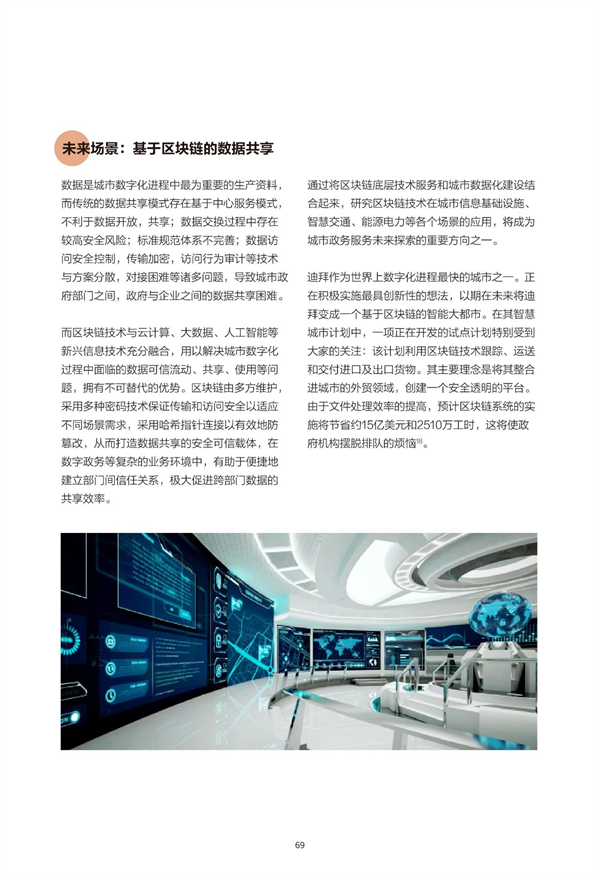 未来场景：基于区块链的数据共享

数据是城市数字化进程中最为重要的生产资料，而传统的数据共享模式存在基于中心服务模式，不利于数据开放，共享；数据交换过程中存在较高安全风险；标准规范体系不完善；数据访问安全控制，传输加密，访问行为审计等技术与方案分散，对接困难等诸多问题，导致城市政府部门之间，政府与企业之间的数据共享困难。

而区块链技术与云计算、大数据、人工智能等新兴信息技术充分融合，用以解决城市数字化过程中面临的数据可信流动、共享、使用等问题，拥有不可替代的优势。区块链由多方维护，采用多种密码技术保证传输和访问安全以适应不同场景需求，采用哈希指针连接以有效地防篡改，从而打造数据共享的安全可信载体，在数字政务等复杂的业务环境中，有助于便捷地建立部门间信任关系，极大促进跨部门数据的共享效率。

通过将区块链底层技术服务和城市数据化建设结合起来，研究区块链技术在城市信息基础设施、智慧交通、能源电力等各个场景的应用，将成为城市政务服务未来探索的重要方向之一。

迪拜作为世界上数字化进程最快的城市之一。正在积极实施最具创新性的想法，以期在未来将迪拜变成一个基于区块链的智能大都市。在其智慧城市计划中，一项正在开发的试点计划特别受到大家的关注：该计划利用区块链技术跟踪、运送和交付进口及出口货物。其主要理念是将其整合进城市的外贸领域，创建一个安全透明的平台。由于文件处理效率的提高，预计区块链系统的实施将节省约15亿美元和2510万工时，这将使政府机构摆脱排队的烦恼$^{18}$。

69